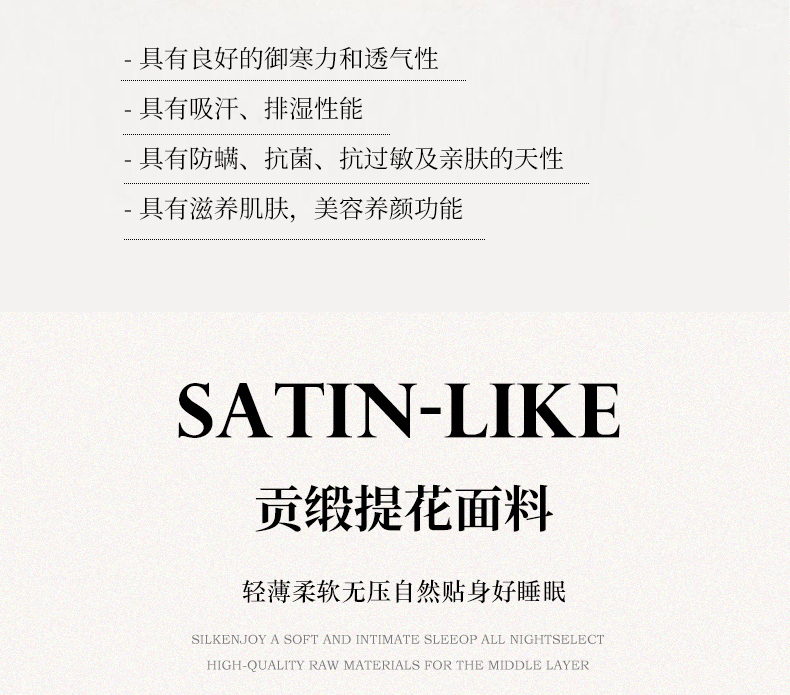 - 具有良好的御寒力和透气性

- 具有吸汗、排湿性能

- 具有防螨、抗菌、抗过敏及亲肤的天性

- 具有滋养肌肤，美容养颜功能

SATIN-LIKE

贡缎提花面料

轻薄柔软无压自然贴身好睡眠

SILKENJOY A SOFT AND INTIMATE SLEEOP ALL NIGHTSELECT
HIGH-QUALITY RAW MATERIALS FOR THE MIDDLE LAYER